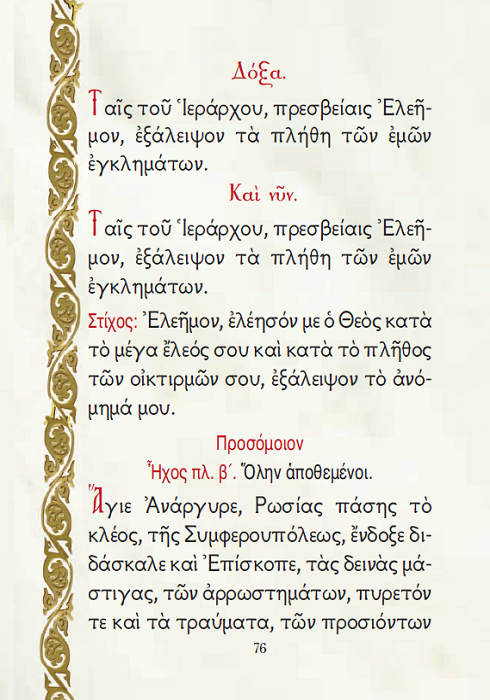 Δόξα.

Ταῖς τοῦ Ἱεράρχου, πρεσβείαις Ἐλεῆμον, ἐξάλειψον τὰ πλήθη τῶν ἐμῶν ἐγκλημάτων.

Καὶ νῦν.

Ταῖς τοῦ Ἱεράρχου, πρεσβείαις Ἐλεῆμον, ἐξάλειψον τὰ πλήθη τῶν ἐμῶν ἐγκλημάτων.

Στίχος: Ἐλεῆμον, ἐλέησόν με ὁ Θεὸς κατὰ τὸ μέγα ἔλεός σου καὶ κατὰ τὸ πλῆθος τῶν οἰκτιρμῶν σου, ἐξάλειψον τὸ ἀνόμημά μου.

Προσόμοιον

Ἦχος πλ. β΄. Ὅλην ἀποθεμένοι.

Ἅγιε Ἀνάργυρε, Ρωσίας πάσης τὸ κλέος, τῆς Συμφερουπόλεως, ἔνδοξε διδάσκαλε καὶ Ἐπίσκοπε, τὰς δεινὰς μάστιγας, τῶν ἀρρωστημάτων, πυρετόν τε καὶ τὰ τραύματα, τῶν προσιόντων

76